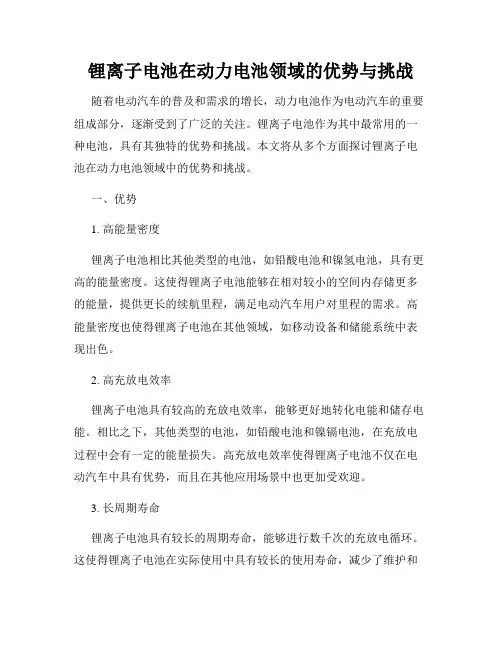 锂离子电池在动力电池领域的优势与挑战

随着电动汽车的普及和需求的增长，动力电池作为电动汽车的重要组成部分，逐渐受到了广泛的关注。锂离子电池作为其中最常用的一种电池，具有其独特的优势和挑战。本文将从多个方面探讨锂离子电池在动力电池领域中的优势和挑战。

一、优势

1. 高能量密度

锂离子电池相比其他类型的电池，如铅酸电池和镍氢电池，具有更高的能量密度。这使得锂离子电池能够在相对较小的空间内存储更多的能量，提供更长的续航里程，满足电动汽车用户对里程的需求。高能量密度也使得锂离子电池在其他领域，如移动设备和储能系统中表现出色。

2. 高充放电效率

锂离子电池具有较高的充放电效率，能够更好地转化电能和储存电能。相比之下，其他类型的电池，如铅酸电池和镍镉电池，在充放电过程中会有一定的能量损失。高充放电效率使得锂离子电池不仅在电动汽车中具有优势，而且在其他应用场景中也更加受欢迎。

3. 长周期寿命

锂离子电池具有较长的周期寿命，能够进行数千次的充放电循环。这使得锂离子电池在实际使用中具有较长的使用寿命，减少了维护和